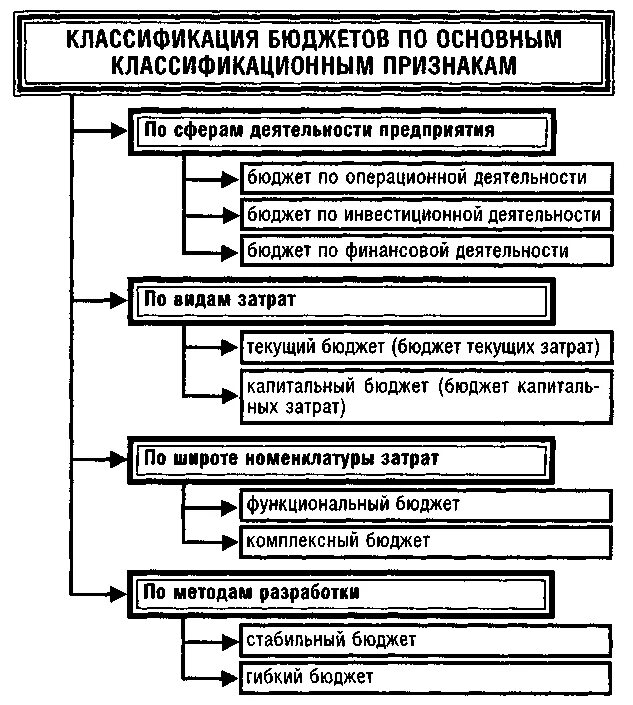 КЛАССИФИКАЦИЯ БЮДЖЕТОВ ПО ОСНОВНЫМ КЛАССИФИКАЦИОННЫМ ПРИЗНАКАМ

По сферам деятельности предприятия

бюджет по операционной деятельности

бюджет по инвестиционной деятельности

бюджет по финансовой деятельности

По видам затрат

текущий бюджет (бюджет текущих затрат)

капитальный бюджет (бюджет капитальных затрат)

По широте номенклатуры затрат

функциональный бюджет

комплексный бюджет

По методам разработки

стабильный бюджет

гибкий бюджет